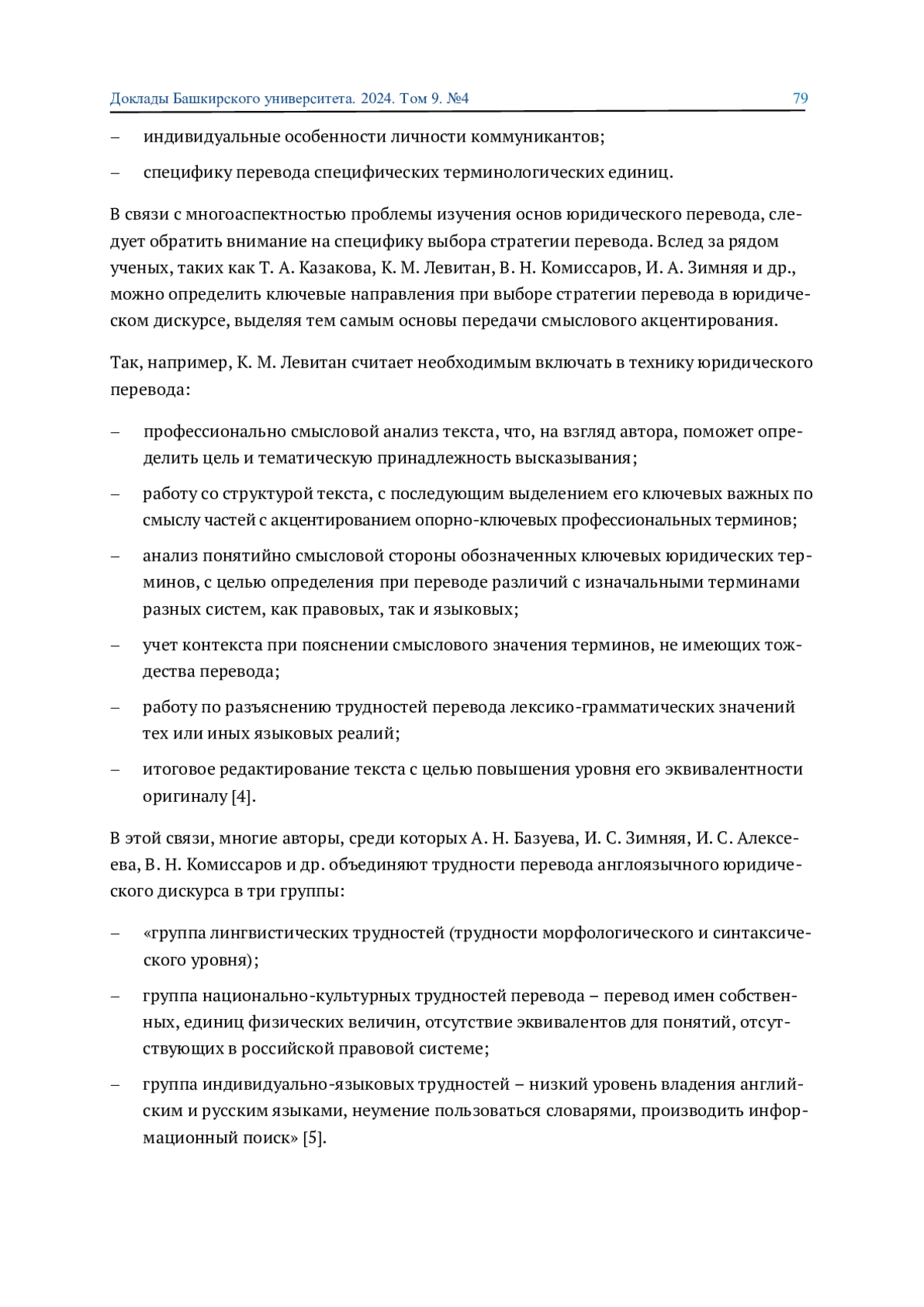 Доклады Башкирского университета. 2024. Том 9. №4 79

– индивидуальные особенности личности коммуникантов;

– специфику перевода специфических терминологических единиц.

В связи с многоаспектностью проблемы изучения основ юридического перевода, следует обратить внимание на специфику выбора стратегии перевода. Вслед за рядом ученых, таких как Т. А. Казакова, К. М. Левитан, В. Н. Комиссаров, И. А. Зимняя и др., можно определить ключевые направления при выборе стратегии перевода в юридическом дискурсе, выделяя тем самым основы передачи смыслового акцентирования.

Так, например, К. М. Левитан считает необходимым включать в технику юридического перевода:

– профессионально смысловой анализ текста, что, на взгляд автора, поможет определить цель и тематическую принадлежность высказывания;

– работу со структурой текста, с последующим выделением его ключевых важных по смыслу частей с акцентированием опорно-ключевых профессиональных терминов;

– анализ понятийно смысловой стороны обозначенных ключевых юридических терминов, с целью определения при переводе различий с изначальными терминами разных систем, как правовых, так и языковых;

– учет контекста при пояснении смыслового значения терминов, не имеющих тождества перевода;

– работу по разъяснению трудностей перевода лексико-грамматических значений тех или иных языковых реалий;

– итоговое редактирование текста с целью повышения уровня его эквивалентности оригиналу [4].

В этой связи, многие авторы, среди которых А. Н. Базуева, И. С. Зимняя, И. С. Алексеева, В. Н. Комиссаров и др. объединяют трудности перевода англоязычного юридического дискурса в три группы:

– «группа лингвистических трудностей (трудности морфологического и синтаксического уровня);

– группа национально-культурных трудностей перевода – перевод имен собственных, единиц физических величин, отсутствие эквивалентов для понятий, отсутствующих в российской правовой системе;

– группа индивидуально-языковых трудностей – низкий уровень владения английским и русским языками, неумение пользоваться словарями, производить информационный поиск» [5].